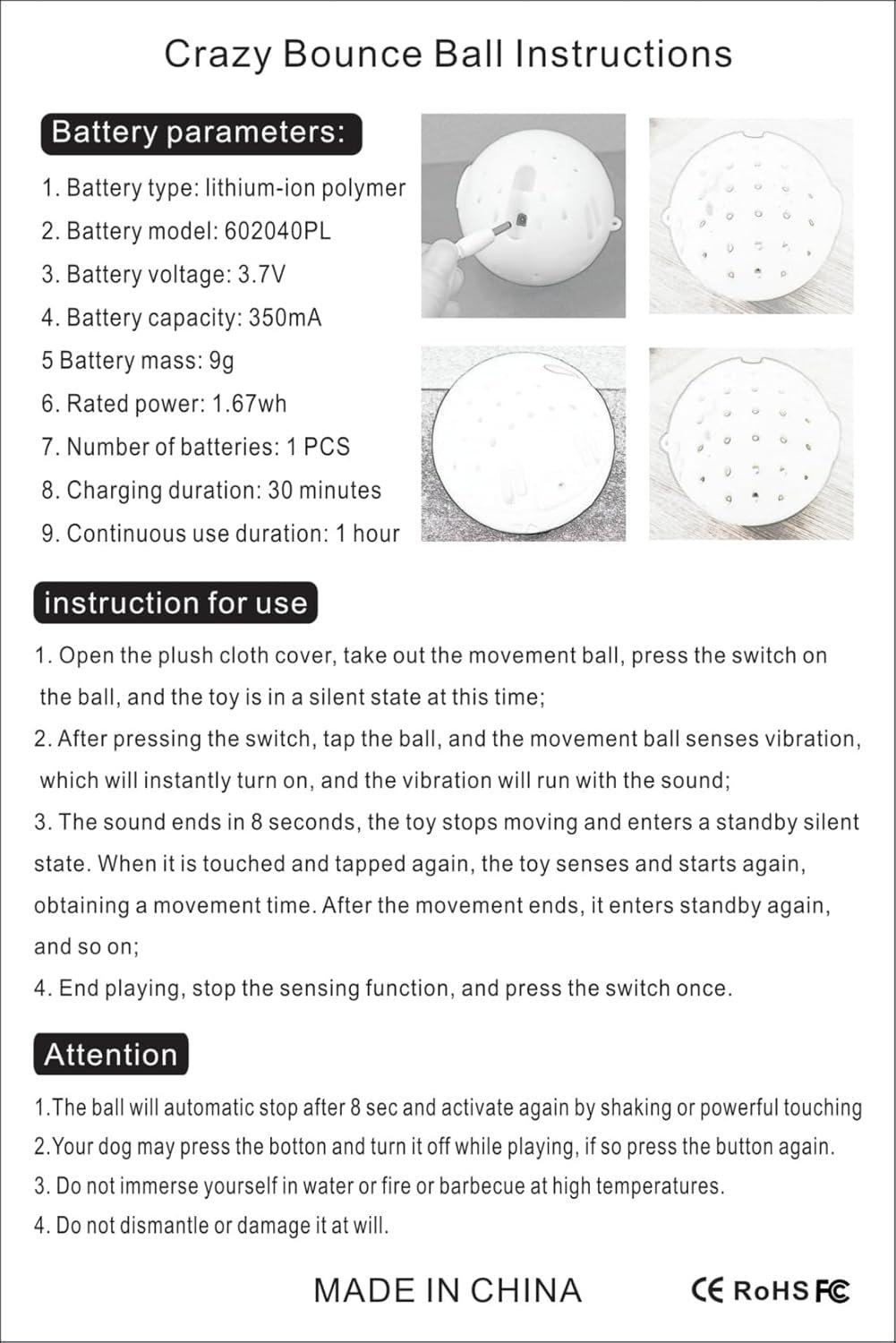 Crazy Bounce Ball Instructions

Battery parameters:

1. Battery type: lithium-ion polymer
2. Battery model: 602040PL
3. Battery voltage: 3.7V
4. Battery capacity: 350mA
5 Battery mass: 9g
6. Rated power: 1.67wh
7. Number of batteries: 1 PCS
8. Charging duration: 30 minutes
9. Continuous use duration: 1 hour

instruction for use

1. Open the plush cloth cover, take out the movement ball, press the switch on the ball, and the toy is in a silent state at this time;
2. After pressing the switch, tap the ball, and the movement ball senses vibration, which will instantly turn on, and the vibration will run with the sound;
3. The sound ends in 8 seconds, the toy stops moving and enters a standby silent state. When it is touched and tapped again, the toy senses and starts again, obtaining a movement time. After the movement ends, it enters standby again, and so on;
4. End playing, stop the sensing function, and press the switch once.

Attention

1.The ball will automatic stop after 8 sec and activate again by shaking or powerful touching
2.Your dog may press the botton and turn it off while playing, if so press the button again.
3. Do not immerse yourself in water or fire or barbecue at high temperatures.
4. Do not dismantle or damage it at will.

MADE IN CHINA

CE RoHS FC